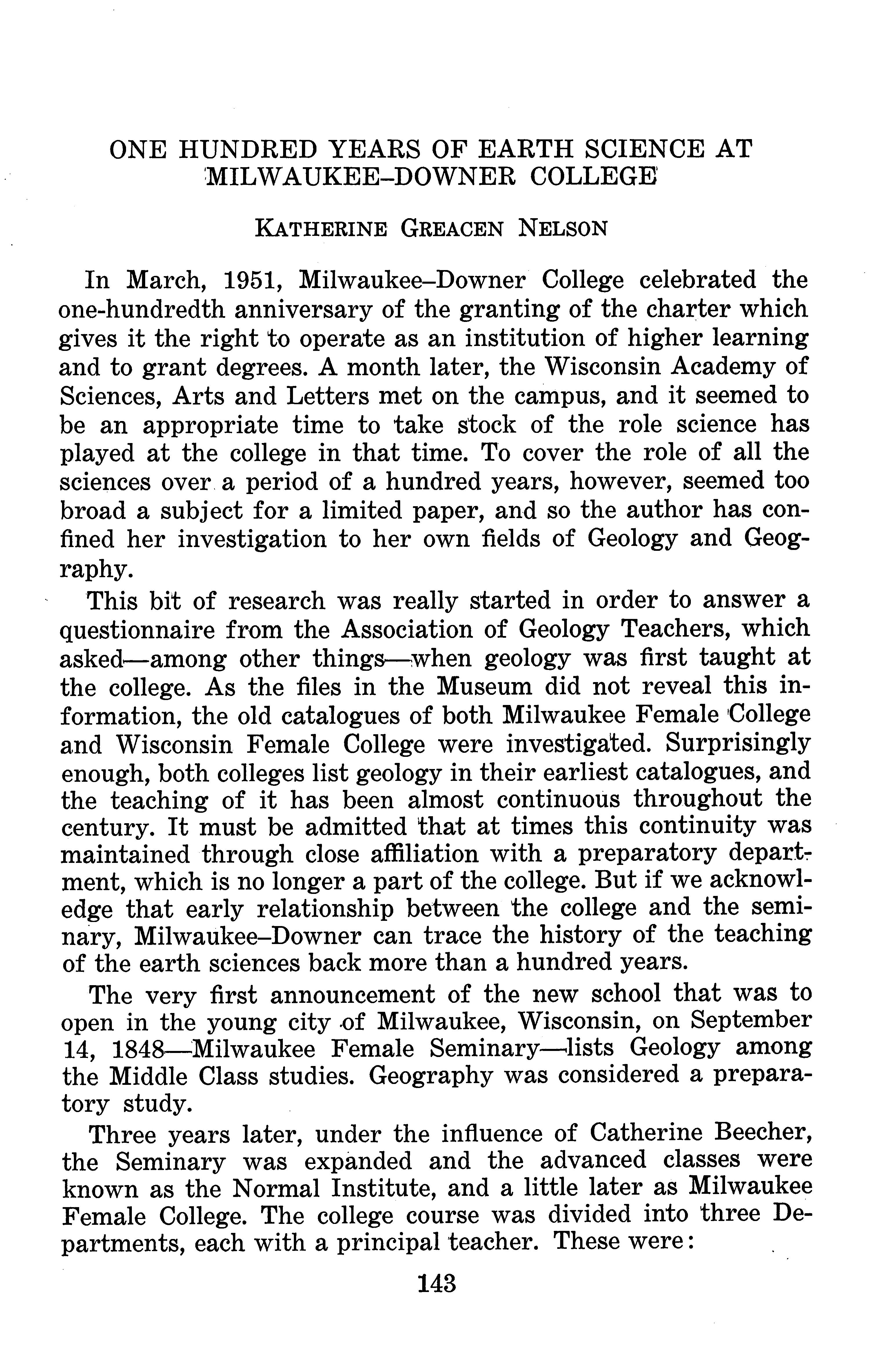 ONE HUNDRED YEARS OF EARTH SCIENCE AT MILWAUKEE–DOWNER COLLEGE

KATHERINE GREACEN NELSON

In March, 1951, Milwaukee–Downer College celebrated the one-hundredth anniversary of the granting of the charter which gives it the right to operate as an institution of higher learning and to grant degrees. A month later, the Wisconsin Academy of Sciences, Arts and Letters met on the campus, and it seemed to be an appropriate time to take stock of the role science has played at the college in that time. To cover the role of all the sciences over a period of a hundred years, however, seemed too broad a subject for a limited paper, and so the author has confined her investigation to her own fields of Geology and Geography.

This bit of research was really started in order to answer a questionnaire from the Association of Geology Teachers, which asked—among other things—when geology was first taught at the college. As the files in the Museum did not reveal this information, the old catalogues of both Milwaukee Female College and Wisconsin Female College were investigated. Surprisingly enough, both colleges list geology in their earliest catalogues, and the teaching of it has been almost continuous throughout the century. It must be admitted that at times this continuity was maintained through close affiliation with a preparatory department, which is no longer a part of the college. But if we acknowledge that early relationship between the college and the seminary, Milwaukee–Downer can trace the history of the teaching of the earth sciences back more than a hundred years.

The very first announcement of the new school that was to open in the young city of Milwaukee, Wisconsin, on September 14, 1848—Milwaukee Female Seminary—lists Geology among the Middle Class studies. Geography was considered a preparatory study.

Three years later, under the influence of Catherine Beecher, the Seminary was expanded and the advanced classes were known as the Normal Institute, and a little later as Milwaukee Female College. The college course was divided into three Departments, each with a principal teacher. These were:

143